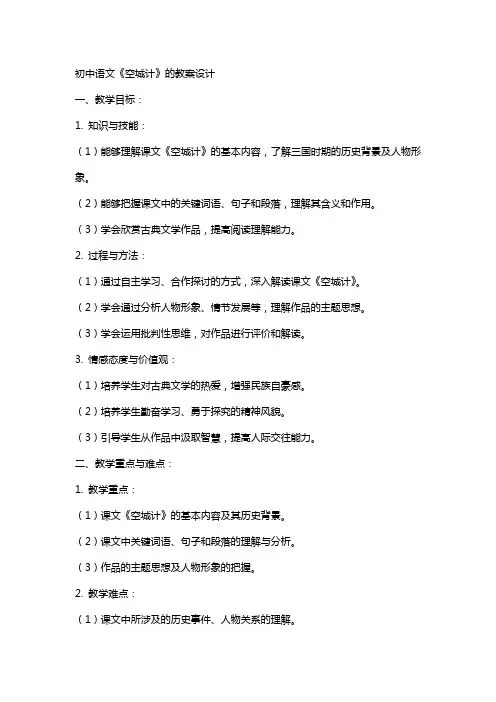 初中语文《空城计》的教案设计

一、教学目标：

1. 知识与技能：

（1）能够理解课文《空城计》的基本内容，了解三国时期的历史背景及人物形象。

（2）能够把握课文中的关键词语、句子和段落，理解其含义和作用。

（3）学会欣赏古典文学作品，提高阅读理解能力。

2. 过程与方法：

（1）通过自主学习、合作探讨的方式，深入解读课文《空城计》。

（2）学会通过分析人物形象、情节发展等，理解作品的主题思想。

（3）学会运用批判性思维，对作品进行评价和解读。

3. 情感态度与价值观：

（1）培养学生对古典文学的热爱，增强民族自豪感。

（2）培养学生勤奋学习、勇于探究的精神风貌。

（3）引导学生从作品中汲取智慧，提高人际交往能力。

二、教学重点与难点：

1. 教学重点：

（1）课文《空城计》的基本内容及其历史背景。

（2）课文中关键词语、句子和段落的理解与分析。

（3）作品的主题思想及人物形象的把握。

2. 教学难点：

（1）课文中所涉及的历史事件、人物关系的理解。